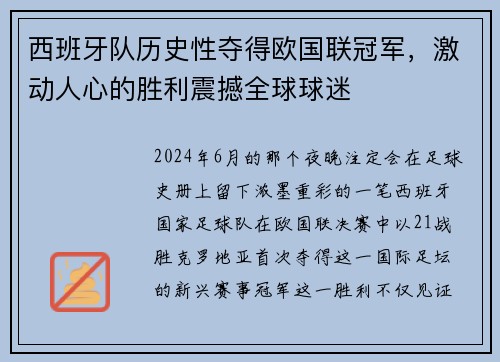 西班牙队历史性夺得欧国联冠军，激动人心的胜利震撼全球球迷

2024年6月的那个夜晚注定会在足球史册上留下浓墨重彩的一笔西班牙国家足球队在欧国联决赛中以21战胜克罗地亚首次夺得这一国际足坛的新兴赛事冠军这一胜利不仅见证